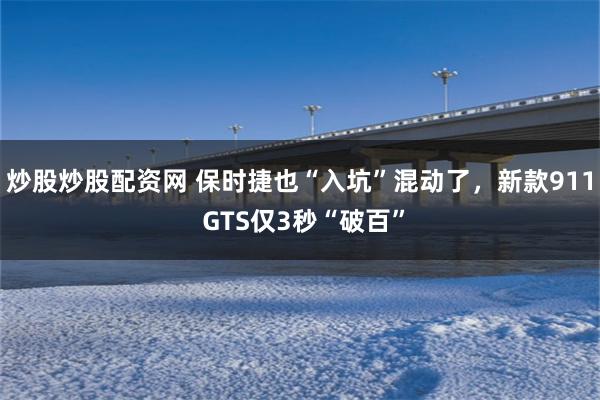 炒股炒股配资网 保时捷也“入坑”混动了，新款911 GTS仅3秒“破百”